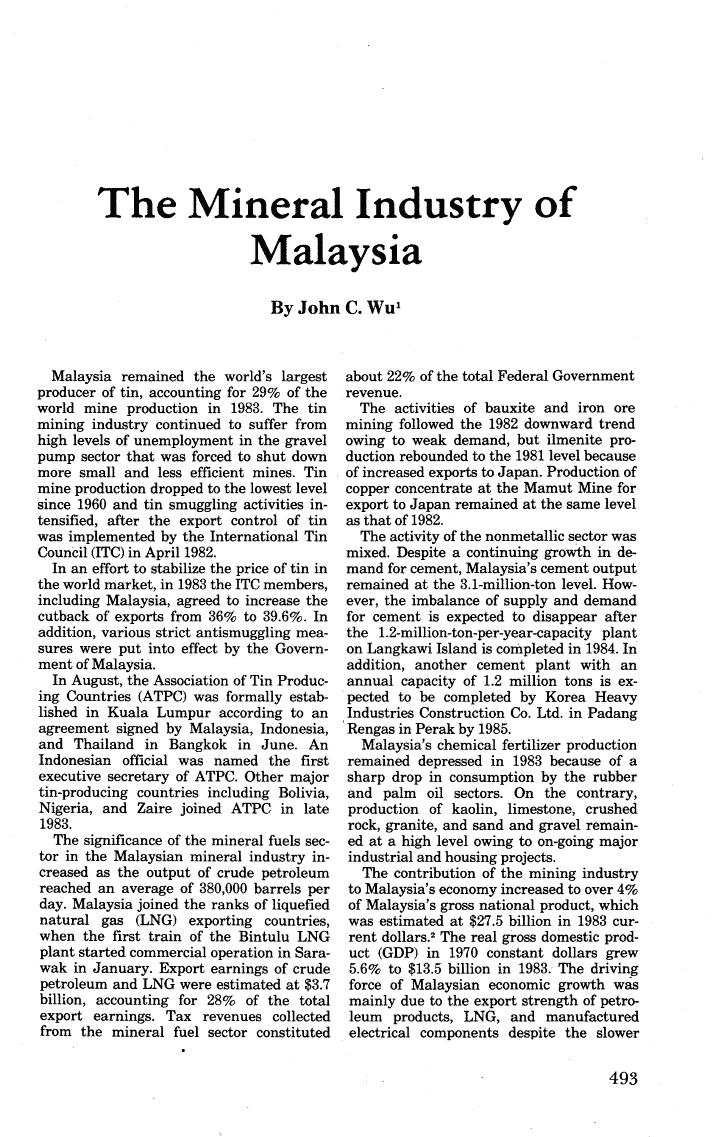 The Mineral Industry of Malaysia

By John C. Wu$^1$

Malaysia remained the world's largest producer of tin, accounting for 29% of the world mine production in 1983. The tin mining industry continued to suffer from high levels of unemployment in the gravel pump sector that was forced to shut down more small and less efficient mines. Tin mine production dropped to the lowest level since 1960 and tin smuggling activities intensified, after the export control of tin was implemented by the International Tin Council (ITC) in April 1982.

In an effort to stabilize the price of tin in the world market, in 1983 the ITC members, including Malaysia, agreed to increase the cutback of exports from 36% to 39.6%. In addition, various strict antismuggling measures were put into effect by the Government of Malaysia.

In August, the Association of Tin Producing Countries (ATPC) was formally established in Kuala Lumpur according to an agreement signed by Malaysia, Indonesia, and Thailand in Bangkok in June. An Indonesian official was named the first executive secretary of ATPC. Other major tin-producing countries including Bolivia, Nigeria, and Zaire joined ATPC in late 1983.

The significance of the mineral fuels sector in the Malaysian mineral industry increased as the output of crude petroleum reached an average of 380,000 barrels per day. Malaysia joined the ranks of liquefied natural gas (LNG) exporting countries, when the first train of the Bintulu LNG plant started commercial operation in Sarawak in January. Export earnings of crude petroleum and LNG were estimated at $3.7 billion, accounting for 28% of the total export earnings. Tax revenues collected from the mineral fuel sector constituted about 22% of the total Federal Government revenue.

The activities of bauxite and iron ore mining followed the 1982 downward trend owing to weak demand, but ilmenite production rebounded to the 1981 level because of increased exports to Japan. Production of copper concentrate at the Mamut Mine for export to Japan remained at the same level as that of 1982.

The activity of the nonmetallic sector was mixed. Despite a continuing growth in demand for cement, Malaysia's cement output remained at the 3.1-million-ton level. However, the imbalance of supply and demand for cement is expected to disappear after the 1.2-million-ton-per-year-capacity plant on Langkawi Island is completed in 1984. In addition, another cement plant with an annual capacity of 1.2 million tons is expected to be completed by Korea Heavy Industries Construction Co. Ltd. in Padang Rengas in Perak by 1985.

Malaysia's chemical fertilizer production remained depressed in 1983 because of a sharp drop in consumption by the rubber and palm oil sectors. On the contrary, production of kaolin, limestone, crushed rock, granite, and sand and gravel remained at a high level owing to on-going major industrial and housing projects.

The contribution of the mining industry to Malaysia's economy increased to over 4% of Malaysia's gross national product, which was estimated at $27.5 billion in 1983 current dollars.$^2$ The real gross domestic product (GDP) in 1970 constant dollars grew 5.6% to $13.5 billion in 1983. The driving force of Malaysian economic growth was mainly due to the export strength of petroleum products, LNG, and manufactured electrical components despite the slower

493